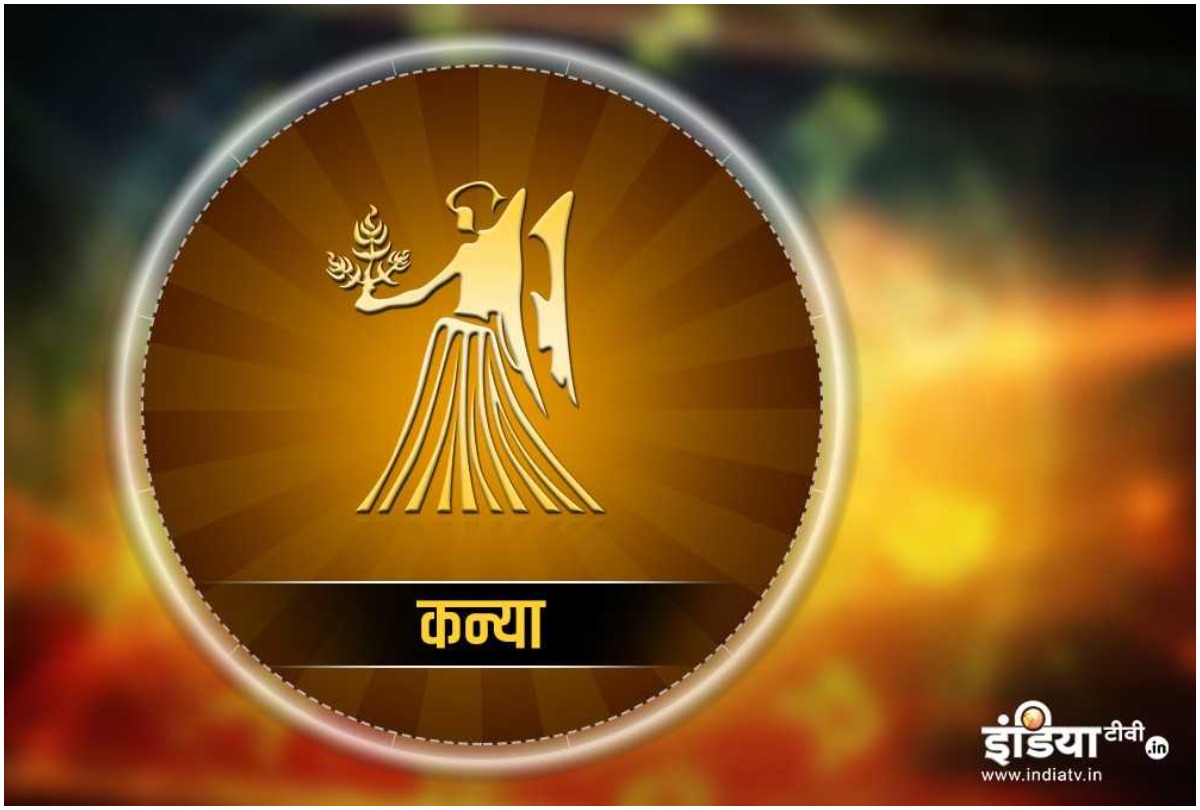 कन्या

इंडिया टीवी .in
www.indiatv.in